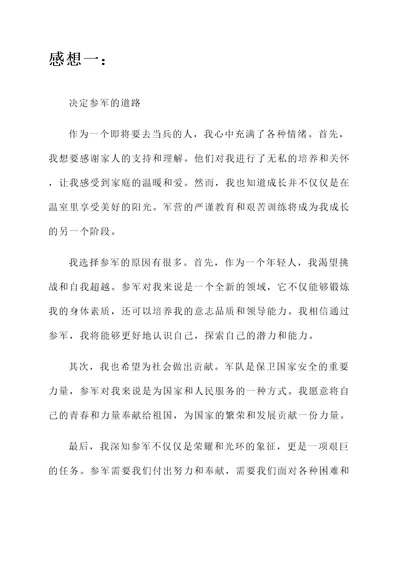 感想一：

决定参军的道路

作为一个即将要去当兵的人，我心中充满了各种情绪。首先，我想要感谢家人的支持和理解。他们对我进行了无私的培养和关怀，让我感受到家庭的温暖和爱。然而，我也知道成长并不仅仅是在温室里享受美好的阳光。军营的严谨教育和艰苦训练将成为我成长的另一个阶段。

我选择参军的原因有很多。首先，作为一个年轻人，我渴望挑战和自我超越。参军对我来说是一个全新的领域，它不仅能够锻炼我的身体素质，还可以培养我的意志品质和领导能力。我相信通过参军，我将能够更好地认识自己，探索自己的潜力和能力。

其次，我也希望为社会做出贡献。军队是保卫国家安全的重要力量，参军对我来说是为国家和人民服务的一种方式。我愿意将自己的青春和力量奉献给祖国，为国家的繁荣和发展贡献一份力量。

最后，我深知参军不仅仅是荣耀和光环的象征，更是一项艰巨的任务。参军需要我们付出努力和奉献，需要我们面对各种困难和